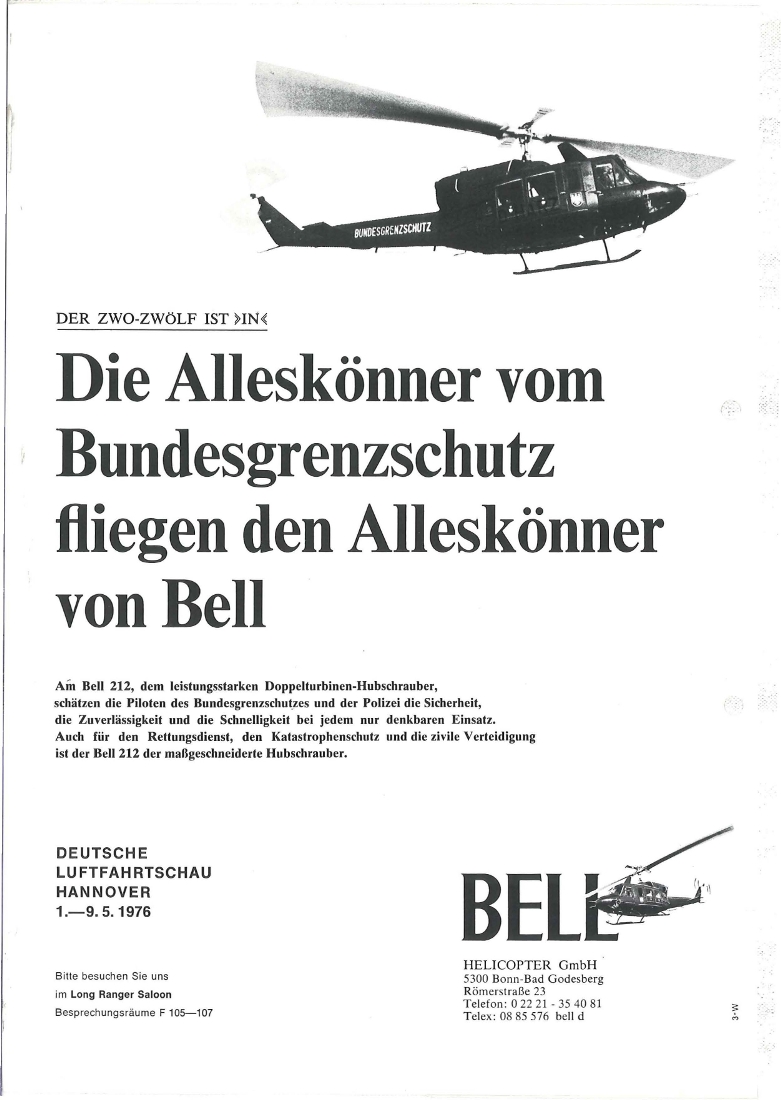 BUNDESGRENZSCHUTZ

DER ZWO-ZWÖLF IST »IN«

Die Alleskönner vom Bundesgrenzschutz fliegen den Alleskönner von Bell

Am Bell 212, dem leistungsstarken Doppelturbinen-Hubschrauber, schätzen die Piloten des Bundesgrenzschutzes und der Polizei die Sicherheit, die Zuverlässigkeit und die Schnelligkeit bei jedem nur denkbaren Einsatz. Auch für den Rettungsdienst, den Katastrophenschutz und die zivile Verteidigung ist der Bell 212 der maßgeschneiderte Hubschrauber.

DEUTSCHE LUFTFAHRTSCHAU HANNOVER 1.—9. 5. 1976

Bitte besuchen Sie uns im Long Ranger Saloon Besprechungsräume F 105—107

BELL

HELICOPTER GmbH
5300 Bonn-Bad Godesberg
Römerstraße 23
Telefon: 0 22 21 - 35 40 81
Telex: 08 85 576 bell d

3-W